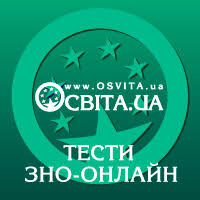 www.OSVITA.ua
ОСВІТА.UA

ТЕСТИ
ЗНО-ОНЛАЙН